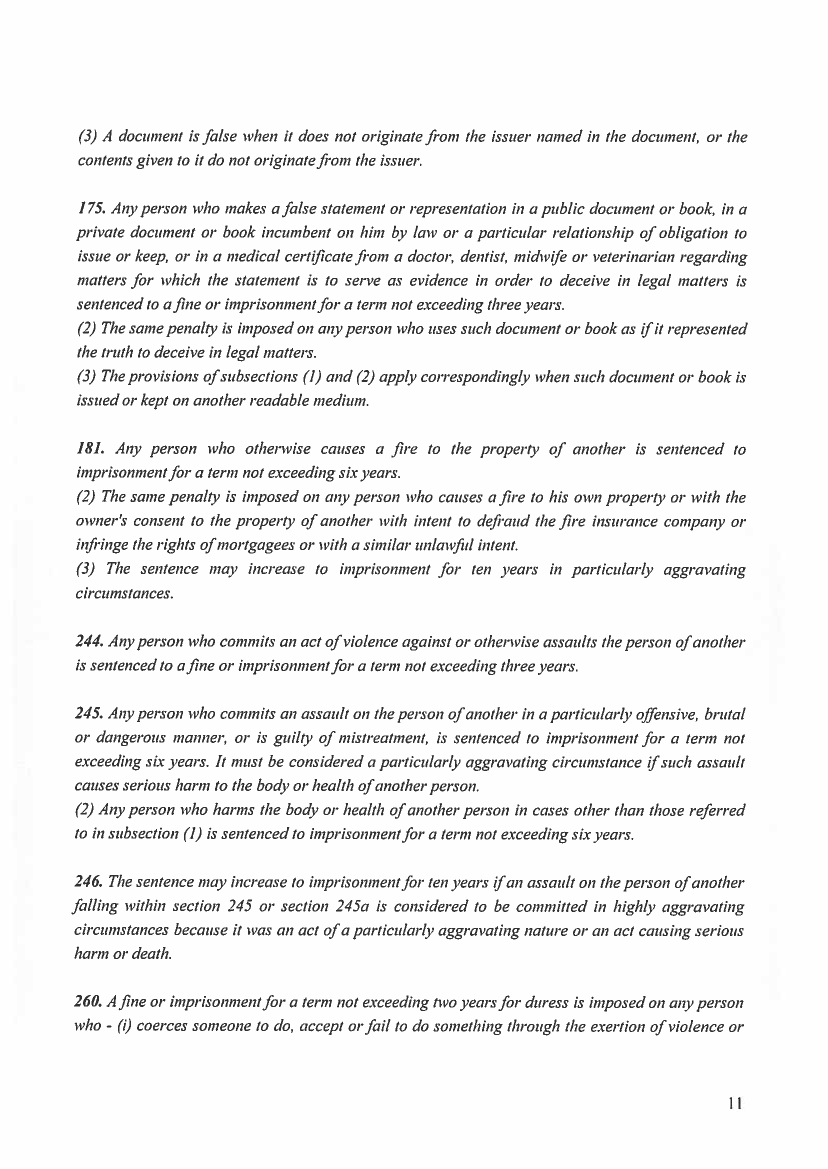 (3) A document is false when it does not originate from the issuer named in the document, or the contents given to it do not originate from the issuer.

175. Any person who makes a false statement or representation in a public document or book, in a private document or book incumbent on him by law or a particular relationship of obligation to issue or keep, or in a medical certificate from a doctor, dentist, midwife or veterinarian regarding matters for which the statement is to serve as evidence in order to deceive in legal matters is sentenced to a fine or imprisonment for a term not exceeding three years.
(2) The same penalty is imposed on any person who uses such document or book as if it represented the truth to deceive in legal matters.
(3) The provisions of subsections (1) and (2) apply correspondingly when such document or book is issued or kept on another readable medium.

181. Any person who otherwise causes a fire to the property of another is sentenced to imprisonment for a term not exceeding six years.
(2) The same penalty is imposed on any person who causes a fire to his own property or with the owner's consent to the property of another with intent to defraud the fire insurance company or infringe the rights of mortgagees or with a similar unlawful intent.
(3) The sentence may increase to imprisonment for ten years in particularly aggravating circumstances.

244. Any person who commits an act of violence against or otherwise assaults the person of another is sentenced to a fine or imprisonment for a term not exceeding three years.

245. Any person who commits an assault on the person of another in a particularly offensive, brutal or dangerous manner, or is guilty of mistreatment, is sentenced to imprisonment for a term not exceeding six years. It must be considered a particularly aggravating circumstance if such assault causes serious harm to the body or health of another person.
(2) Any person who harms the body or health of another person in cases other than those referred to in subsection (1) is sentenced to imprisonment for a term not exceeding six years.

246. The sentence may increase to imprisonment for ten years if an assault on the person of another falling within section 245 or section 245a is considered to be committed in highly aggravating circumstances because it was an act of a particularly aggravating nature or an act causing serious harm or death.

260. A fine or imprisonment for a term not exceeding two years for duress is imposed on any person who - (i) coerces someone to do, accept or fail to do something through the exertion of violence or

11